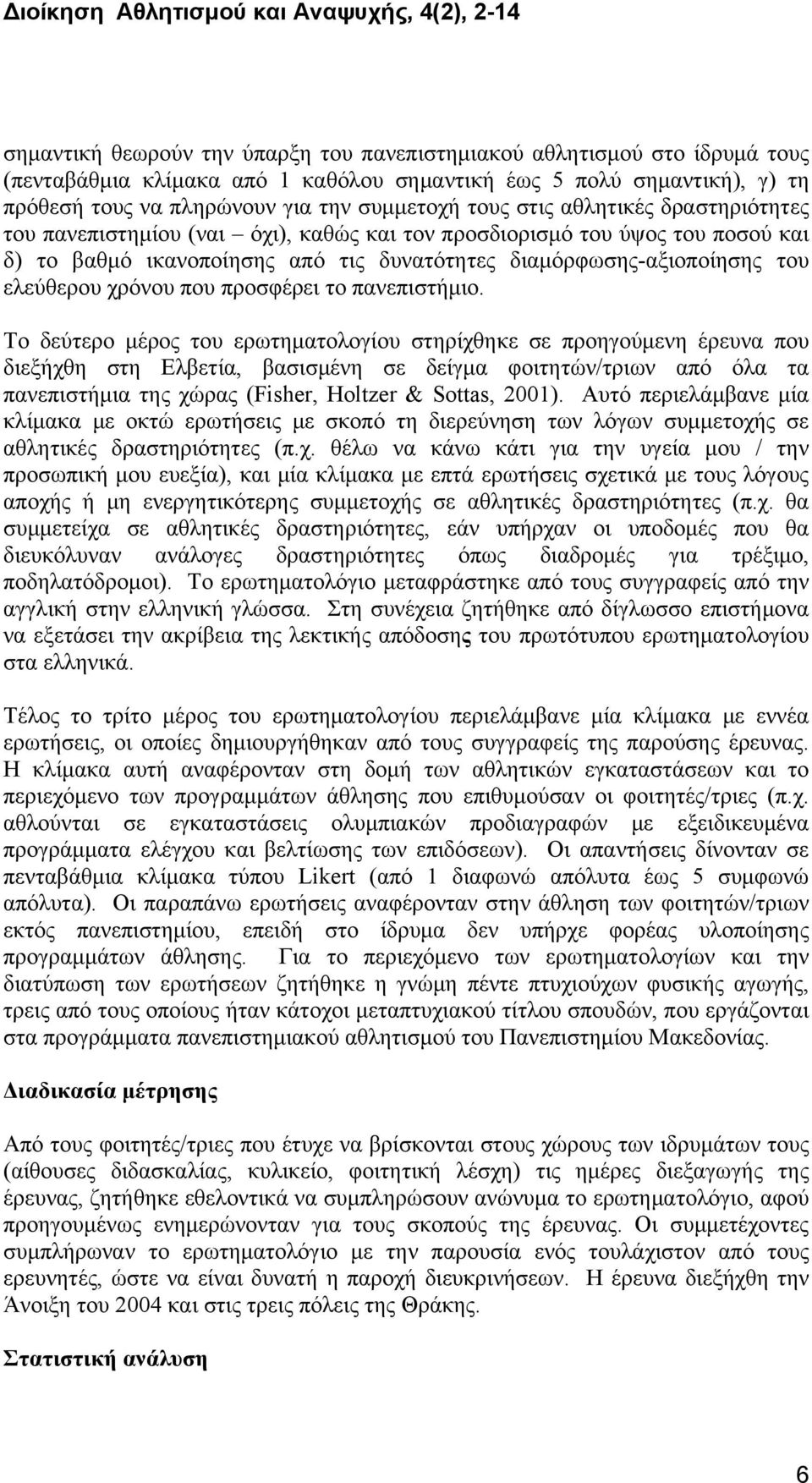 Διοίκηση Αθλητισμού και Αναψυχής, 4(2), 2-14

σημαντική θεωρούν την ύπαρξη του πανεπιστημιακού αθλητισμού στο ίδρυμά τους (πενταβάθμια κλίμακα από 1 καθόλου σημαντική έως 5 πολύ σημαντική), γ) τη πρόθεσή τους να πληρώνουν για την συμμετοχή τους στις αθλητικές δραστηριότητες του πανεπιστημίου (ναι – όχι), καθώς και τον προσδιορισμό του ύψος του ποσού και δ) το βαθμό ικανοποίησης από τις δυνατότητες διαμόρφωσης-αξιοποίησης του ελεύθερου χρόνου που προσφέρει το πανεπιστήμιο.

Το δεύτερο μέρος του ερωτηματολογίου στηρίχθηκε σε προηγούμενη έρευνα που διεξήχθη στη Ελβετία, βασισμένη σε δείγμα φοιτητών/τριων από όλα τα πανεπιστήμια της χώρας (Fisher, Holtzer & Sottas, 2001). Αυτό περιελάμβανε μία κλίμακα με οκτώ ερωτήσεις με σκοπό τη διερεύνηση των λόγων συμμετοχής σε αθλητικές δραστηριότητες (π.χ. θέλω να κάνω κάτι για την υγεία μου / την προσωπική μου ευεξία), και μία κλίμακα με επτά ερωτήσεις σχετικά με τους λόγους αποχής ή μη ενεργητικότερης συμμετοχής σε αθλητικές δραστηριότητες (π.χ. θα συμμετείχα σε αθλητικές δραστηριότητες, εάν υπήρχαν οι υποδομές που θα διευκόλυναν ανάλογες δραστηριότητες όπως διαδρομές για τρέξιμο, ποδηλατόδρομοι). Το ερωτηματολόγιο μεταφράστηκε από τους συγγραφείς από την αγγλική στην ελληνική γλώσσα. Στη συνέχεια ζητήθηκε από δίγλωσσο επιστήμονα να εξετάσει την ακρίβεια της λεκτικής απόδοσης του πρωτότυπου ερωτηματολογίου στα ελληνικά.

Τέλος το τρίτο μέρος του ερωτηματολογίου περιελάμβανε μία κλίμακα με εννέα ερωτήσεις, οι οποίες δημιουργήθηκαν από τους συγγραφείς της παρούσης έρευνας. Η κλίμακα αυτή αναφέρονταν στη δομή των αθλητικών εγκαταστάσεων και το περιεχόμενο των προγραμμάτων άθλησης που επιθυμούσαν οι φοιτητές/τριες (π.χ. αθλούνται σε εγκαταστάσεις ολυμπιακών προδιαγραφών με εξειδικευμένα προγράμματα ελέγχου και βελτίωσης των επιδόσεων). Οι απαντήσεις δίνονταν σε πενταβάθμια κλίμακα τύπου Likert (από 1 διαφωνώ απόλυτα έως 5 συμφωνώ απόλυτα). Οι παραπάνω ερωτήσεις αναφέρονταν στην άθληση των φοιτητών/τριων εκτός πανεπιστημίου, επειδή στο ίδρυμα δεν υπήρχε φορέας υλοποίησης προγραμμάτων άθλησης. Για το περιεχόμενο των ερωτηματολογίων και την διατύπωση των ερωτήσεων ζητήθηκε η γνώμη πέντε πτυχιούχων φυσικής αγωγής, τρεις από τους οποίους ήταν κάτοχοι μεταπτυχιακού τίτλου σπουδών, που εργάζονται στα προγράμματα πανεπιστημιακού αθλητισμού του Πανεπιστημίου Μακεδονίας.

Διαδικασία μέτρησης

Από τους φοιτητές/τριες που έτυχε να βρίσκονται στους χώρους των ιδρυμάτων τους (αίθουσες διδασκαλίας, κυλικείο, φοιτητική λέσχη) τις ημέρες διεξαγωγής της έρευνας, ζητήθηκε εθελοντικά να συμπληρώσουν ανώνυμα το ερωτηματολόγιο, αφού προηγουμένως ενημερώνονταν για τους σκοπούς της έρευνας. Οι συμμετέχοντες συμπλήρωναν το ερωτηματολόγιο με την παρουσία ενός τουλάχιστον από τους ερευνητές, ώστε να είναι δυνατή η παροχή διευκρινήσεων. Η έρευνα διεξήχθη την Άνοιξη του 2004 και στις τρεις πόλεις της Θράκης.

Στατιστική ανάλυση

6